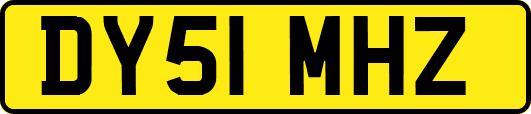 DY51 MHZ